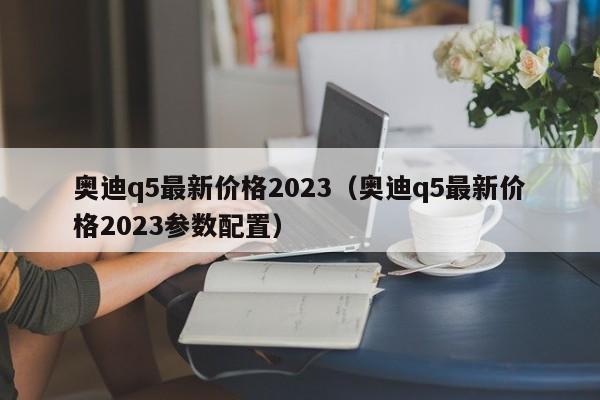 奥迪q5最新价格2023（奥迪q5最新价格2023参数配置）